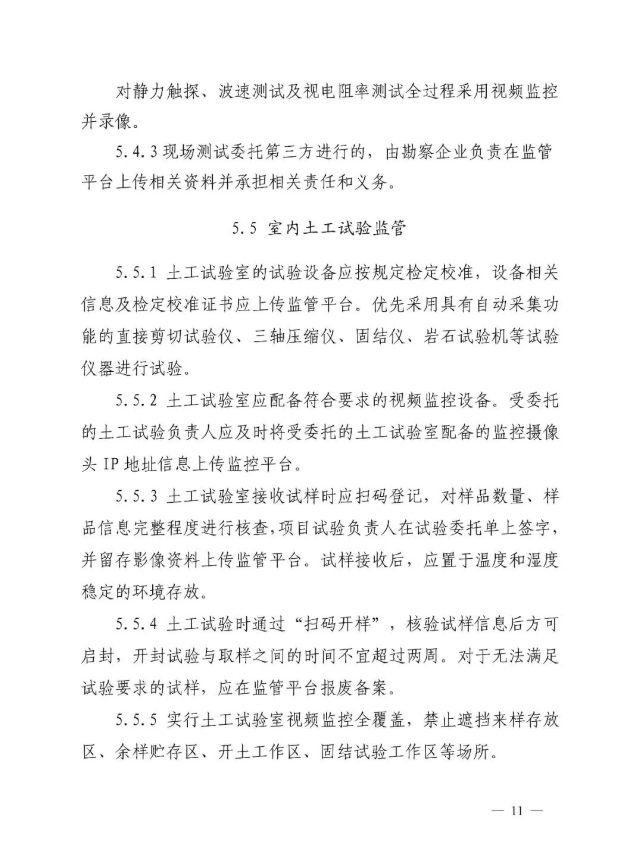 对静力触探、波速测试及视电阻率测试全过程采用视频监控并录像。

5.4.3 现场测试委托第三方进行的，由勘察企业负责在监管平台上传相关资料并承担相关责任和义务。

5.5 室内土工试验监管

5.5.1 土工试验室的试验设备应按规定检定校准，设备相关信息及检定校准证书应上传监管平台。优先采用具有自动采集功能的直接剪切试验仪、三轴压缩仪、固结仪、岩石试验机等试验仪器进行试验。

5.5.2 土工试验室应配备符合要求的视频监控设备。受委托的土工试验负责人应及时将受委托的土工试验室配备的监控摄像头 IP 地址信息上传监控平台。

5.5.3 土工试验室接收试样时应扫码登记，对样品数量、样品信息完整程度进行核查，项目试验负责人在试验委托单上签字，并留存影像资料上传监管平台。试样接收后，应置于温度和湿度稳定的环境存放。

5.5.4 土工试验时通过“扫码开样”，核验试样信息后方可启封，开封试验与取样之间的时间不宜超过两周。对于无法满足试验要求的试样，应在监管平台报废备案。

5.5.5 实行土工试验室视频监控全覆盖，禁止遮挡来样存放区、余样贮存区、开土工作区、固结试验工作区等场所。

— 11 —